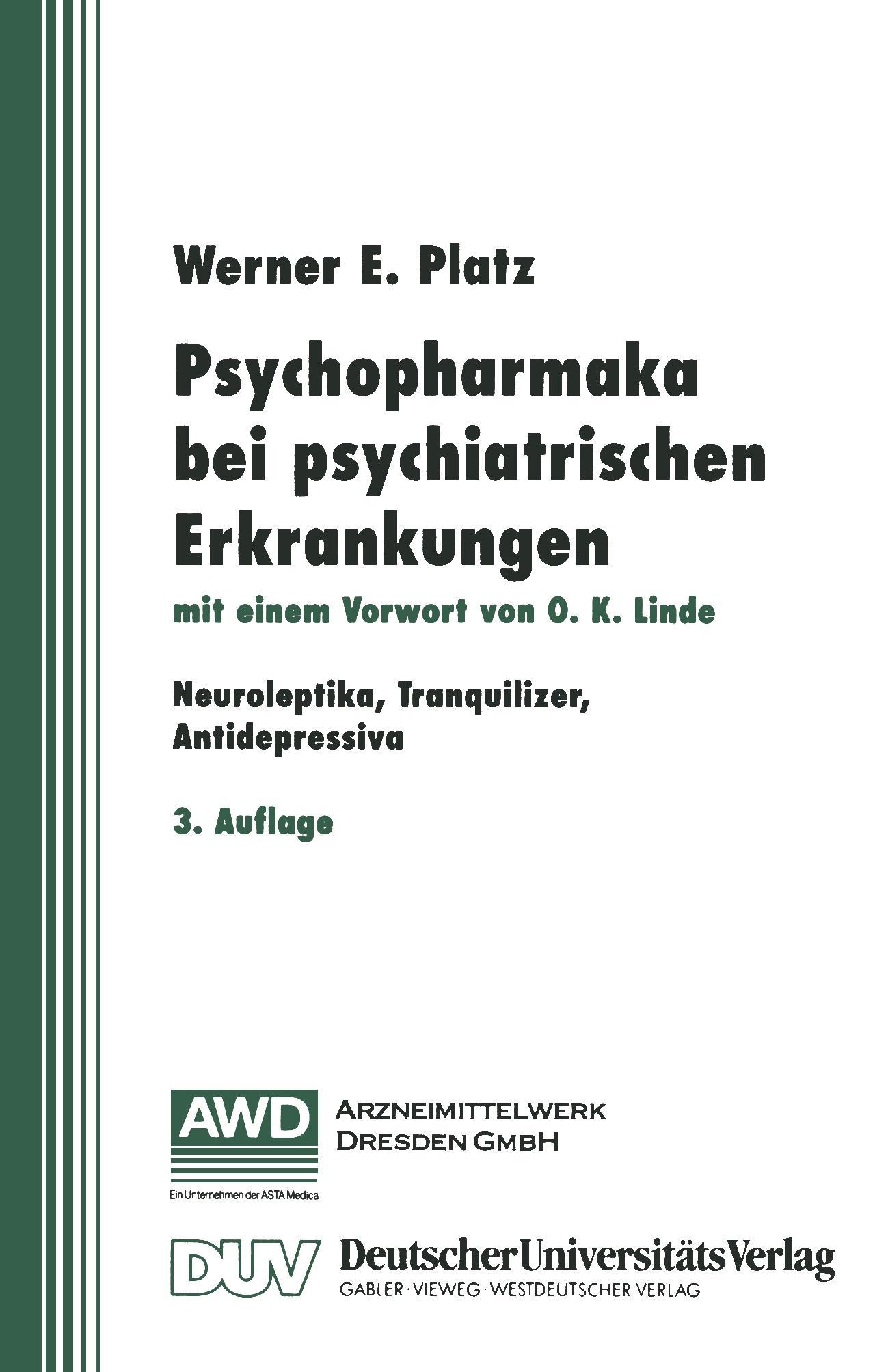 Werner E. Platz

Psychopharmaka bei psychiatrischen Erkrankungen

mit einem Vorwort von O. K. Linde

Neuroleptika, Tranquilizer, Antidepressiva

3. Auflage

AWD

ARZNEIMITTELWERK DRESDEN GMBH

Ein Unternehmen der ASTA Medica

DUV

DeutscherUniversitätsVerlag

GABLER · VIEWEG · WESTDEUTSCHER VERLAG